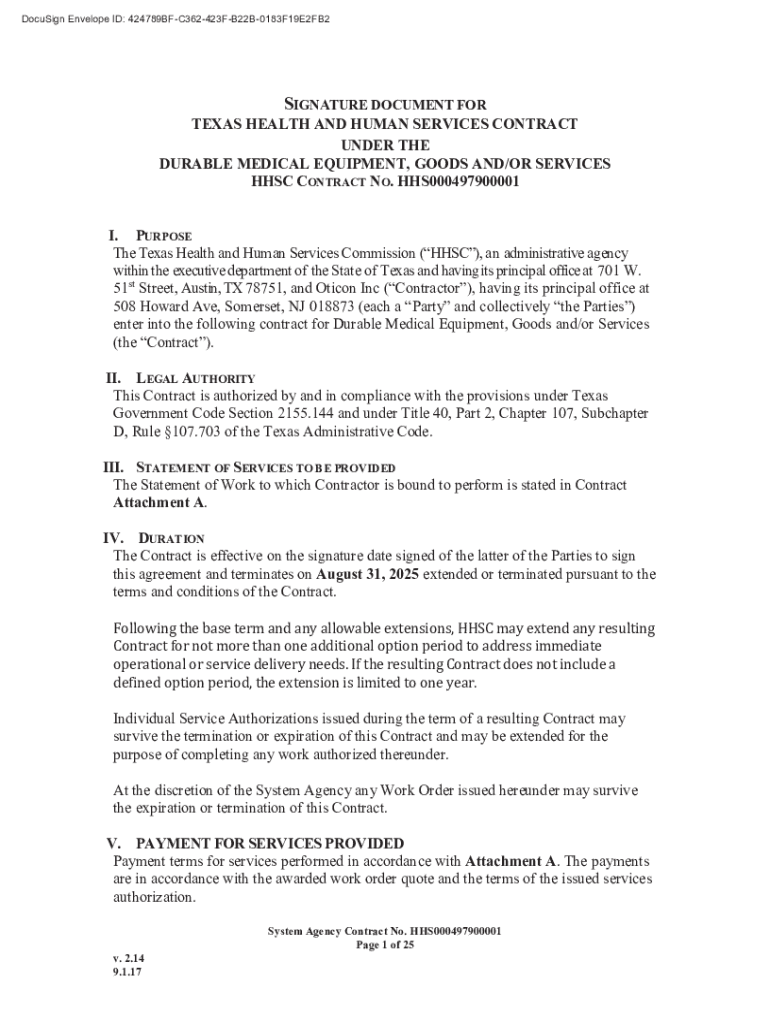 DocuSign Envelope ID: 424789BF-C362-423F-B22B-0183F19E2FB2

SIGNATURE DOCUMENT FOR
TEXAS HEALTH AND HUMAN SERVICES CONTRACT
UNDER THE
DURABLE MEDICAL EQUIPMENT, GOODS AND/OR SERVICES
HHSC CONTRACT NO. HHS000497900001

I. PURPOSE
The Texas Health and Human Services Commission ("HHSC"), an administrative agency within the executive department of the State of Texas and having its principal office at 701 W. 51$^{st}$ Street, Austin, TX 78751, and Oticon Inc ("Contractor"), having its principal office at 508 Howard Ave, Somerset, NJ 018873 (each a "Party" and collectively "the Parties") enter into the following contract for Durable Medical Equipment, Goods and/or Services (the "Contract").

II. LEGAL AUTHORITY
This Contract is authorized by and in compliance with the provisions under Texas Government Code Section 2155.144 and under Title 40, Part 2, Chapter 107, Subchapter D, Rule §107.703 of the Texas Administrative Code.

III. STATEMENT OF SERVICES TO BE PROVIDED
The Statement of Work to which Contractor is bound to perform is stated in Contract Attachment A.

IV. DURATION
The Contract is effective on the signature date signed of the latter of the Parties to sign this agreement and terminates on August 31, 2025 extended or terminated pursuant to the terms and conditions of the Contract.

Following the base term and any allowable extensions, HHSC may extend any resulting Contract for not more than one additional option period to address immediate operational or service delivery needs. If the resulting Contract does not include a defined option period, the extension is limited to one year.

Individual Service Authorizations issued during the term of a resulting Contract may survive the termination or expiration of this Contract and may be extended for the purpose of completing any work authorized thereunder.

At the discretion of the System Agency any Work Order issued hereunder may survive the expiration or termination of this Contract.

V. PAYMENT FOR SERVICES PROVIDED
Payment terms for services performed in accordance with Attachment A. The payments are in accordance with the awarded work order quote and the terms of the issued services authorization.

System Agency Contract No. HHS000497900001
Page 1 of 25

v. 2.14
9.1.17